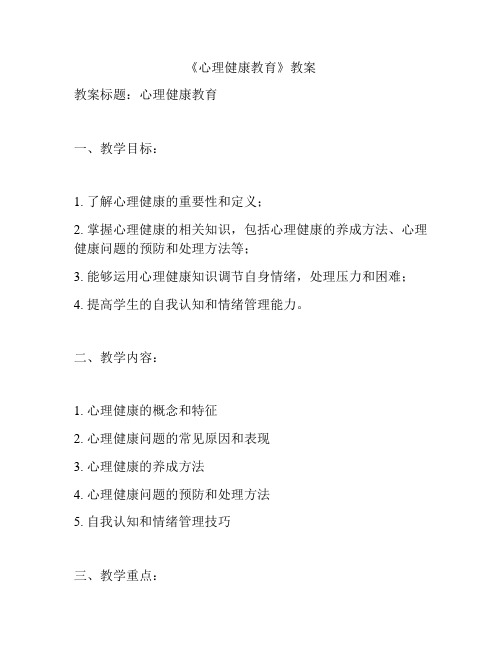 《心理健康教育》教案

教案标题：心理健康教育

一、教学目标：

1. 了解心理健康的重要性和定义；

2. 掌握心理健康的相关知识，包括心理健康的养成方法、心理健康问题的预防和处理方法等；

3. 能够运用心理健康知识调节自身情绪，处理压力和困难；

4. 提高学生的自我认知和情绪管理能力。

二、教学内容：

1. 心理健康的概念和特征

2. 心理健康问题的常见原因和表现

3. 心理健康的养成方法

4. 心理健康问题的预防和处理方法

5. 自我认知和情绪管理技巧

三、教学重点：